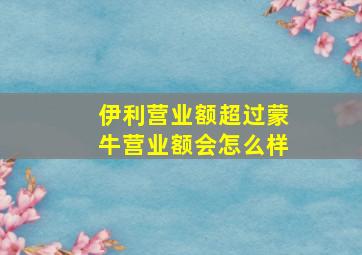 伊利营业额超过蒙牛营业额会怎么样